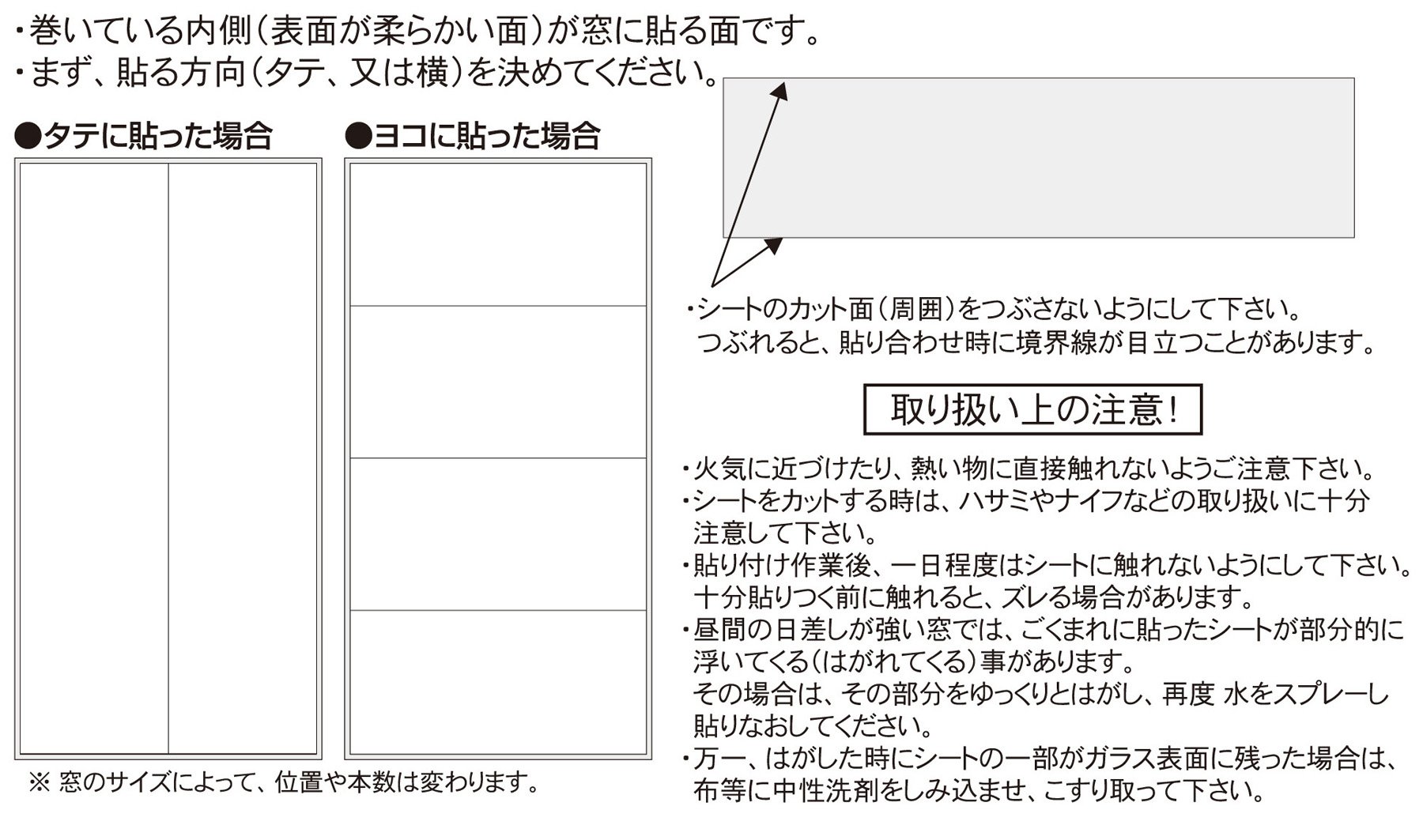 ・巻いている内側（表面が柔らかい面）が窓に貼る面です。
・まず、貼る方向（タテ、又は横）を決めてください。

●タテに貼った場合

●ヨコに貼った場合

※ 窓のサイズによって、位置や本数は変わります。

・シートのカット面（周囲）をつぶさないようにして下さい。
つぶれると、貼り合わせ時に境界線が目立つことがあります。

取り扱い上の注意！

・火気に近づけたり、熱い物に直接触れないようご注意下さい。
・シートをカットする時は、ハサミやナイフなどの取り扱いに十分注意して下さい。
・貼り付け作業後、一日程度はシートに触れないようにして下さい。
十分貼りつく前に触れると、ズレる場合があります。
・昼間の日差しが強い窓では、ごくまれに貼ったシートが部分的に浮いてくる（はがれてくる）事があります。
その場合は、その部分をゆっくりとはがし、再度 水をスプレーし貼りなおしてください。
・万一、はがした時にシートの一部がガラス表面に残った場合は、布等に中性洗剤をしみ込ませ、こすり取って下さい。